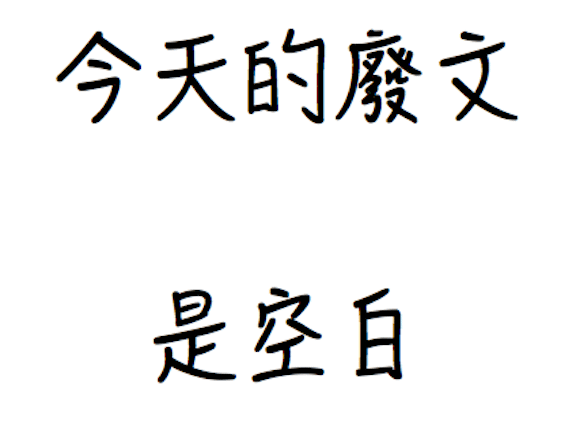 今天的廢文

是空白